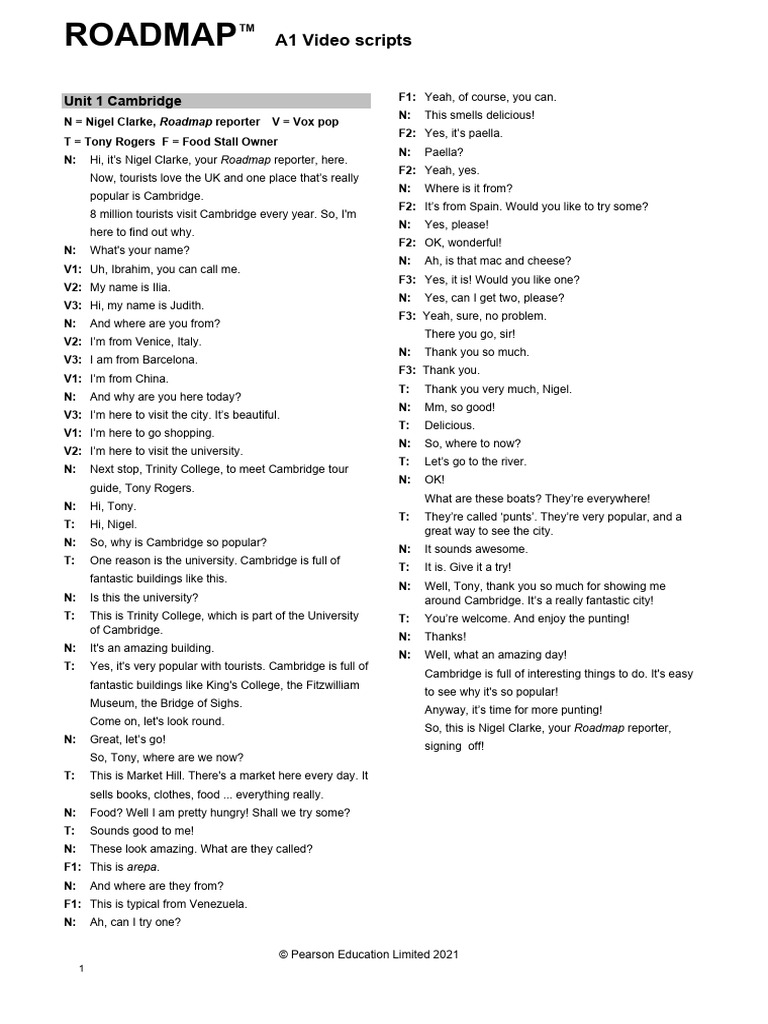 ROADMAP™ A1 Video scripts

Unit 1 Cambridge

N = Nigel Clarke, Roadmap reporter V = Vox pop

T = Tony Rogers F = Food Stall Owner

N: Hi, it's Nigel Clarke, your Roadmap reporter, here. Now, tourists love the UK and one place that's really popular is Cambridge.
8 million tourists visit Cambridge every year. So, I'm here to find out why.

N: What's your name?

V1: Uh, Ibrahim, you can call me.

V2: My name is Ilia.

V3: Hi, my name is Judith.

N: And where are you from?

V2: I'm from Venice, Italy.

V3: I am from Barcelona.

V1: I'm from China.

N: And why are you here today?

V3: I'm here to visit the city. It's beautiful.

V1: I'm here to go shopping.

V2: I'm here to visit the university.

N: Next stop, Trinity College, to meet Cambridge tour guide, Tony Rogers.

N: Hi, Tony.

T: Hi, Nigel.

N: So, why is Cambridge so popular?

T: One reason is the university. Cambridge is full of fantastic buildings like this.

N: Is this the university?

T: This is Trinity College, which is part of the University of Cambridge.

N: It's an amazing building.

T: Yes, it's very popular with tourists. Cambridge is full of fantastic buildings like King's College, the Fitzwilliam Museum, the Bridge of Sighs.
Come on, let's look round.

N: Great, let's go!
So, Tony, where are we now?

T: This is Market Hill. There's a market here every day. It sells books, clothes, food ... everything really.

N: Food? Well I am pretty hungry! Shall we try some?

T: Sounds good to me!

N: These look amazing. What are they called?

F1: This is arepa.

N: And where are they from?

F1: This is typical from Venezuela.

N: Ah, can I try one?

F1: Yeah, of course, you can.

N: This smells delicious!

F2: Yes, it's paella.

N: Paella?

F2: Yeah, yes.

N: Where is it from?

F2: It's from Spain. Would you like to try some?

N: Yes, please!

F2: OK, wonderful!

N: Ah, is that mac and cheese?

F3: Yes, it is! Would you like one?

N: Yes, can I get two, please?

F3: Yeah, sure, no problem.
There you go, sir!

N: Thank you so much.

F3: Thank you.

T: Thank you very much, Nigel.

N: Mm, so good!

T: Delicious.

N: So, where to now?

T: Let's go to the river.

N: OK!
What are these boats? They're everywhere!

T: They're called 'punts'. They're very popular, and a great way to see the city.

N: It sounds awesome.

T: It is. Give it a try!

N: Well, Tony, thank you so much for showing me around Cambridge. It's a really fantastic city!

T: You're welcome. And enjoy the punting!

N: Thanks!

N: Well, what an amazing day!
Cambridge is full of interesting things to do. It's easy to see why it's so popular!
Anyway, it's time for more punting!
So, this is Nigel Clarke, your Roadmap reporter, signing off!

© Pearson Education Limited 2021

1